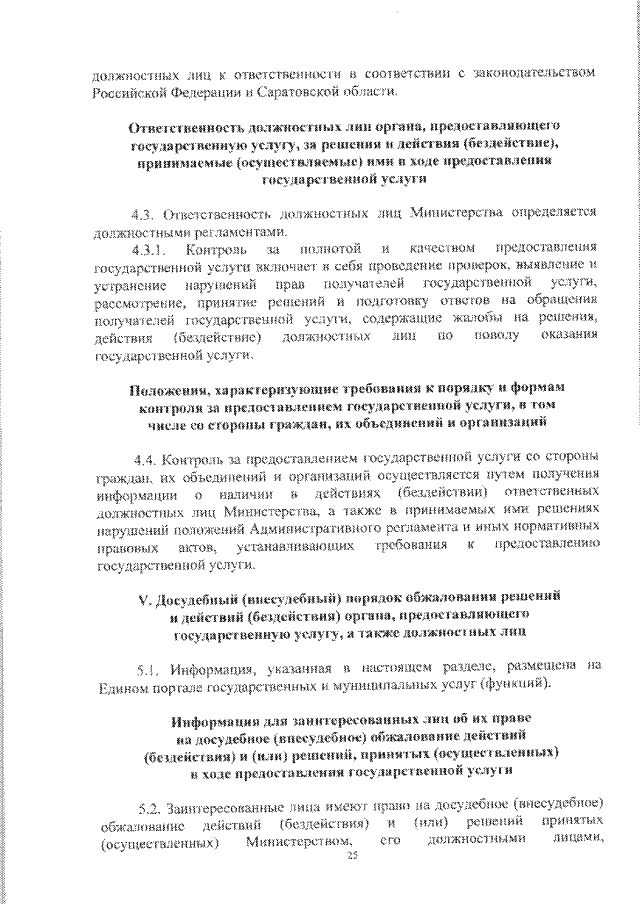 должностных лиц к ответственности в соответствии с законодательством Российской Федерации и Саратовской области.

Ответственность должностных лиц органа, предоставляющего государственную услугу, за решения и действия (бездействие), принимаемые (осуществляемые) ими в ходе предоставления государственной услуги

4.3. Ответственность должностных лиц Министерства определяется должностными регламентами.

4.3.1. Контроль за полнотой и качеством предоставления государственной услуги включает в себя проведение проверок, выявление и устранение нарушений прав получателей государственной услуги, рассмотрение, принятие решений и подготовку ответов на обращения получателей государственной услуги, содержащие жалобы на решения, действия (бездействие) должностных лиц по поводу оказания государственной услуги.

Положения, характеризующие требования к порядку и формам контроля за предоставлением государственной услуги, в том числе со стороны граждан, их объединений и организаций

4.4. Контроль за предоставлением государственной услуги со стороны граждан, их объединений и организаций осуществляется путем получения информации о наличии в действиях (бездействии) ответственных должностных лиц Министерства, а также в принимаемых ими решениях нарушений положений Административного регламента и иных нормативных правовых актов, устанавливающих требования к предоставлению государственной услуги.

V. Досудебный (внесудебный) порядок обжалования решений и действий (бездействия) органа, предоставляющего государственную услугу, а также должностных лиц

5.1. Информация, указанная в настоящем разделе, размещена на Едином портале государственных и муниципальных услуг (функций).

Информация для заинтересованных лиц об их праве на досудебное (внесудебное) обжалование действий (бездействия) и (или) решений, принятых (осуществленных) в ходе предоставления государственной услуги

5.2. Заинтересованные лица имеют право на досудебное (внесудебное) обжалование действий (бездействия) и (или) решений принятых (осуществленных) Министерством, его должностными лицами,

25